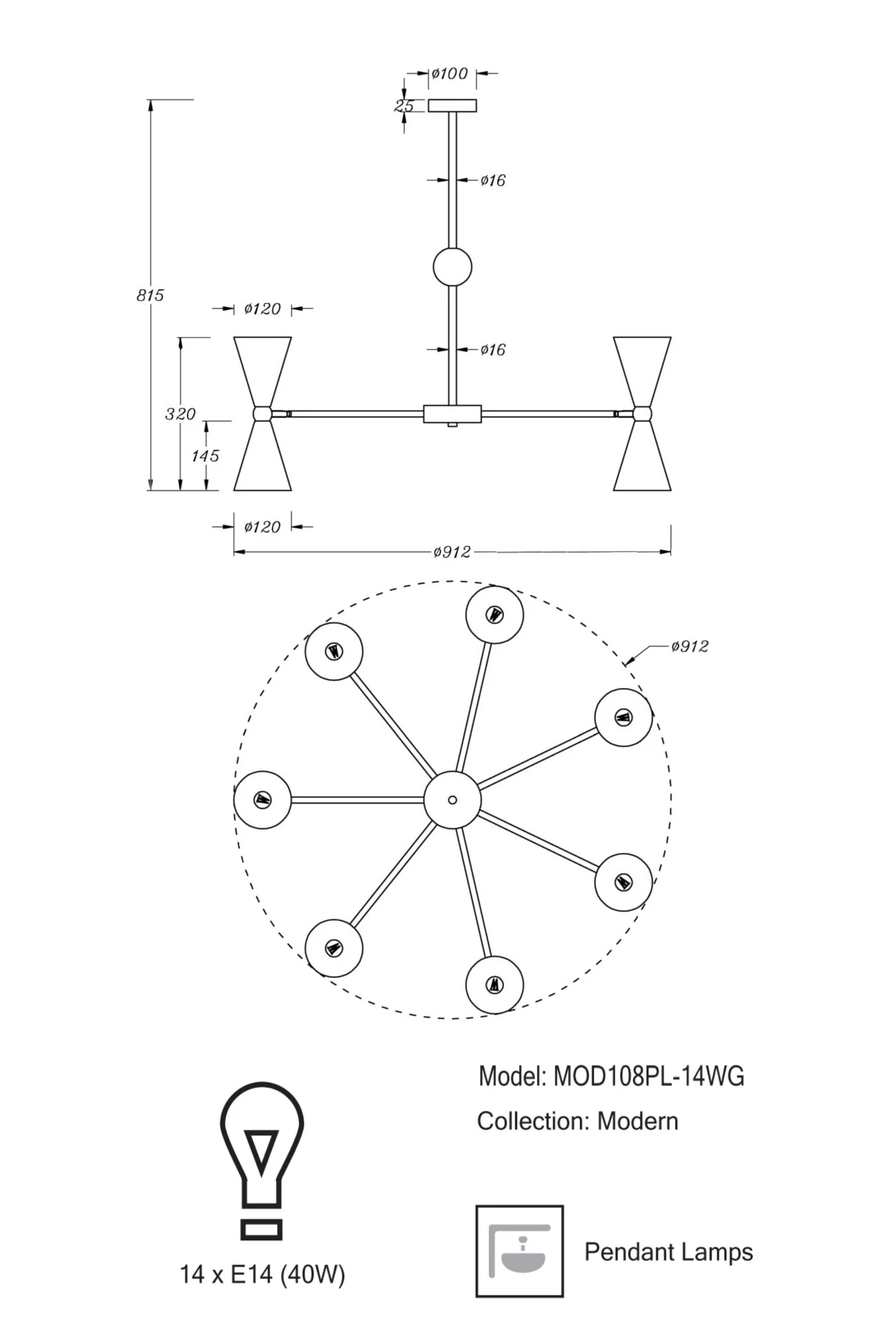 ø100

25

ø16

815

ø120

ø16

320

145

ø120

ø912

ø912

Model: MOD108PL-14WG

Collection: Modern

14 x E14 (40W)

Pendant Lamps